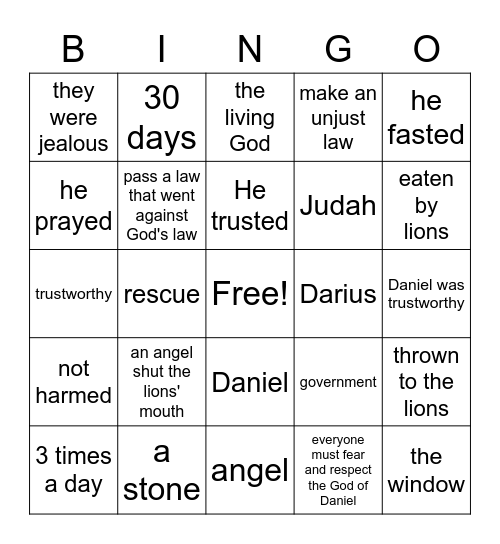 | B | I | N | G | O |
|---|---|---|---|---|
| they were jealous | 30 days | the living God | make an unjust law | he fasted |
| he prayed | pass a law that went against God's law | He trusted | Judah | eaten by lions |
| trustworthy | rescue | Free! | Darius | Daniel was trustworthy |
| not harmed | an angel shut the lions' mouth | Daniel | government | thrown to the lions |
| 3 times a day | a stone | angel | everyone must fear and respect the God of Daniel | the window |